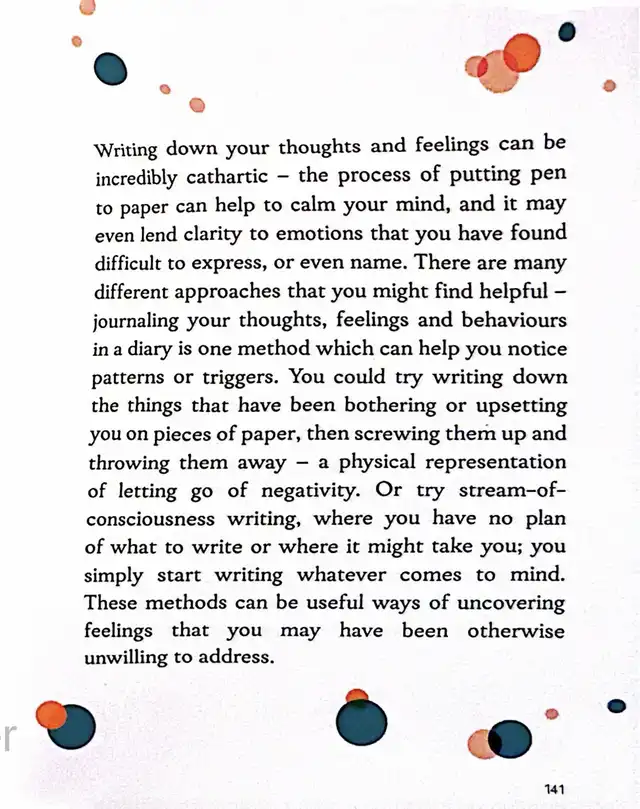 Writing down your thoughts and feelings can be incredibly cathartic – the process of putting pen to paper can help to calm your mind, and it may even lend clarity to emotions that you have found difficult to express, or even name. There are many different approaches that you might find helpful – journaling your thoughts, feelings and behaviours in a diary is one method which can help you notice patterns or triggers. You could try writing down the things that have been bothering or upsetting you on pieces of paper, then screwing them up and throwing them away – a physical representation of letting go of negativity. Or try stream-of-consciousness writing, where you have no plan of what to write or where it might take you; you simply start writing whatever comes to mind. These methods can be useful ways of uncovering feelings that you may have been otherwise unwilling to address.

r

141